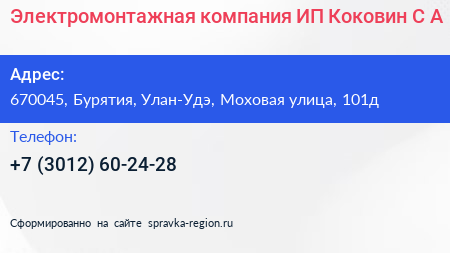 Электромонтажная компания ИП Коковин С А

Адрес:
670045, Бурятия, Улан-Удэ, Моховая улица, 101д

Телефон:
+7 (3012) 60-24-28

Сформированно на сайте spravka-region.ru